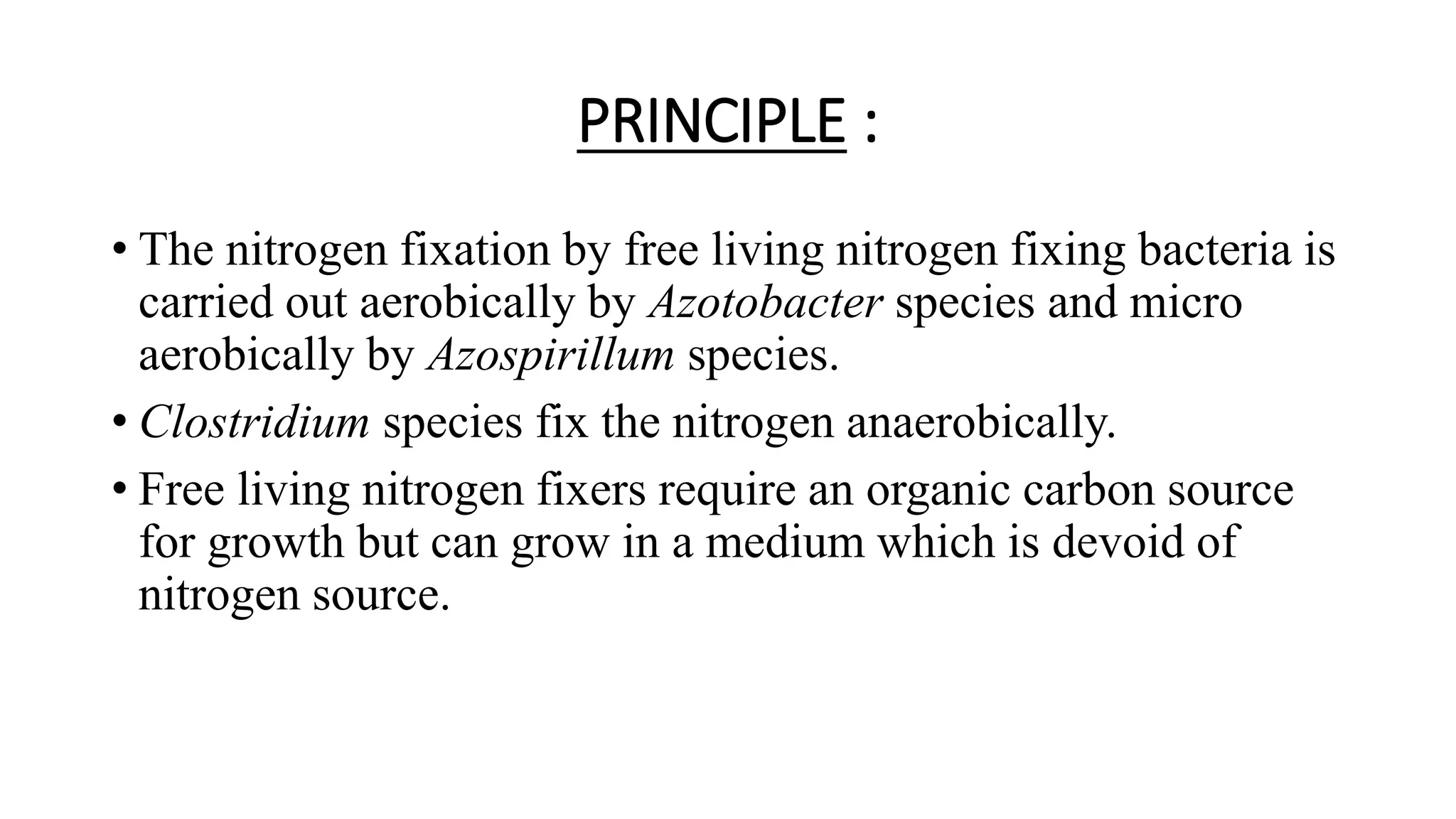 PRINCIPLE :

• The nitrogen fixation by free living nitrogen fixing bacteria is carried out aerobically by Azotobacter species and micro aerobically by Azospirillum species.
• Clostridium species fix the nitrogen anaerobically.
• Free living nitrogen fixers require an organic carbon source for growth but can grow in a medium which is devoid of nitrogen source.